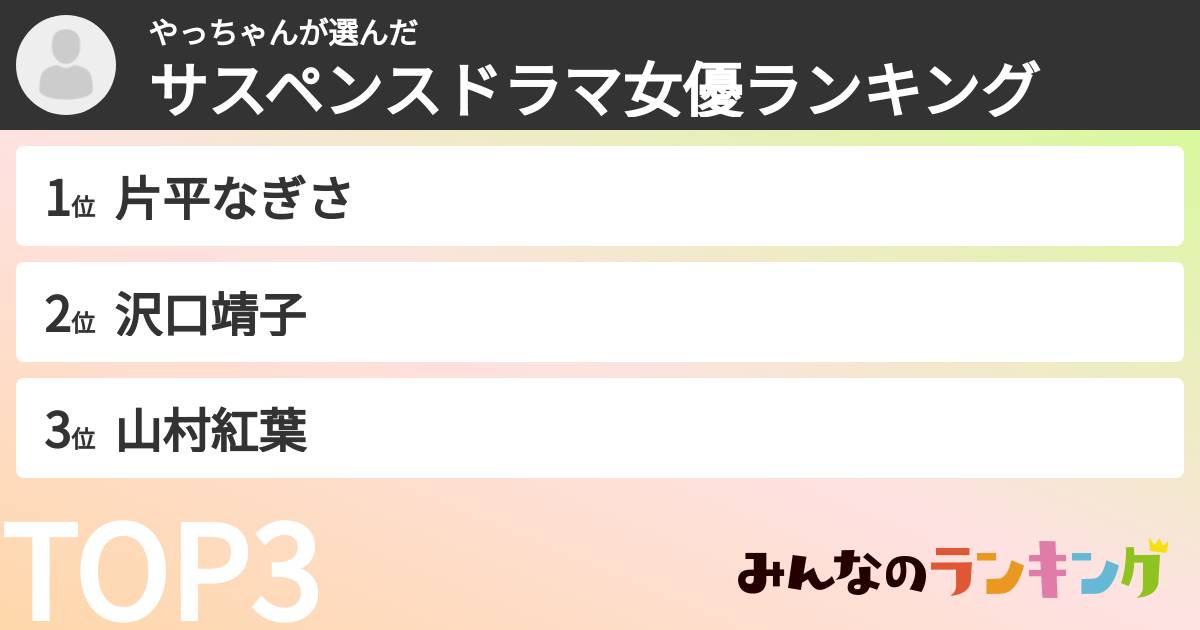 やっちゃんが選んだ
サスペンスドラマ女優ランキング

1位 片平なぎさ

2位 沢口靖子

3位 山村紅葉

TOP3

みんなのランキング